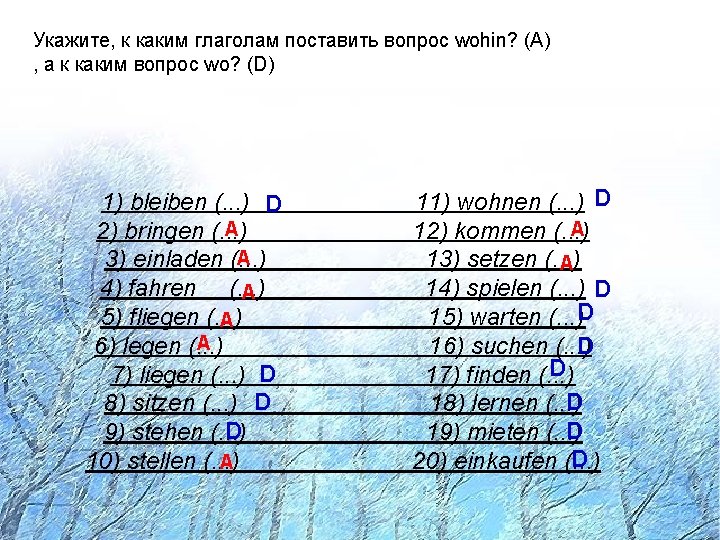 Укажите, к каким глаголам поставить вопрос wohin? (A) , а к каким вопрос wo? (D)

1) bleiben (...) D
2) bringen (...) A
3) einladen (...) A
4) fahren (...) A
5) fliegen (...) A
6) legen (...) A
7) liegen (...) D
8) sitzen (...) D
9) stehen (...) D
10) stellen (...) A

11) wohnen (...) D
12) kommen (...) A
13) setzen (...) A
14) spielen (...) D
15) warten (...) D
16) suchen (...) D
17) finden (...) D
18) lernen (...) D
19) mieten (...) D
20) einkaufen (...) D